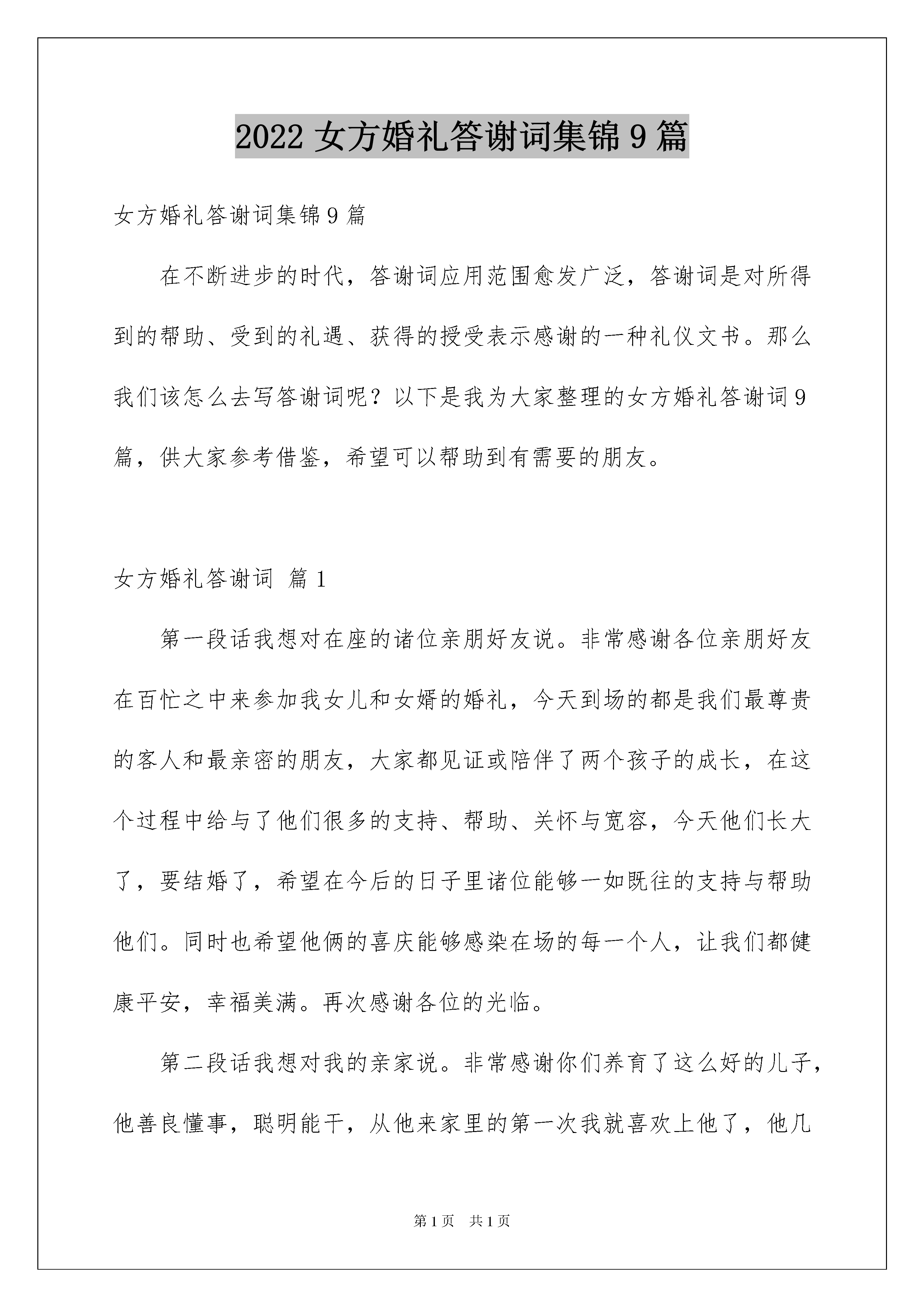 2022 女方婚礼答谢词集锦 9 篇

女方婚礼答谢词集锦 9 篇

在不断进步的时代，答谢词应用范围愈发广泛，答谢词是对所得到的帮助、受到的礼遇、获得的授受表示感谢的一种礼仪文书。那么我们该怎么去写答谢词呢？以下是我为大家整理的女方婚礼答谢词 9 篇，供大家参考借鉴，希望可以帮助到有需要的朋友。

女方婚礼答谢词 篇 1

第一段话我想对在座的诸位亲朋好友说。非常感谢各位亲朋好友在百忙之中来参加我女儿和女婿的婚礼，今天到场的都是我们最尊贵的客人和最亲密的朋友，大家都见证或陪伴了两个孩子的成长，在这个过程中给与了他们很多的支持、帮助、关怀与宽容，今天他们长大了，要结婚了，希望在今后的日子里诸位能够一如既往的支持与帮助他们。同时也希望他俩的喜庆能够感染在场的每一个人，让我们都健康平安，幸福美满。再次感谢各位的光临。

第二段话我想对我的亲家说。非常感谢你们养育了这么好的儿子，他善良懂事，聪明能干，从他来家里的第一次我就喜欢上他了，他几

第 1 页　共 1 页